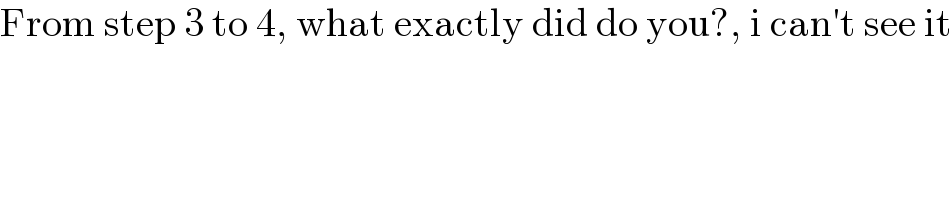 From step 3 to 4, what exactly did do you?, i can't see it